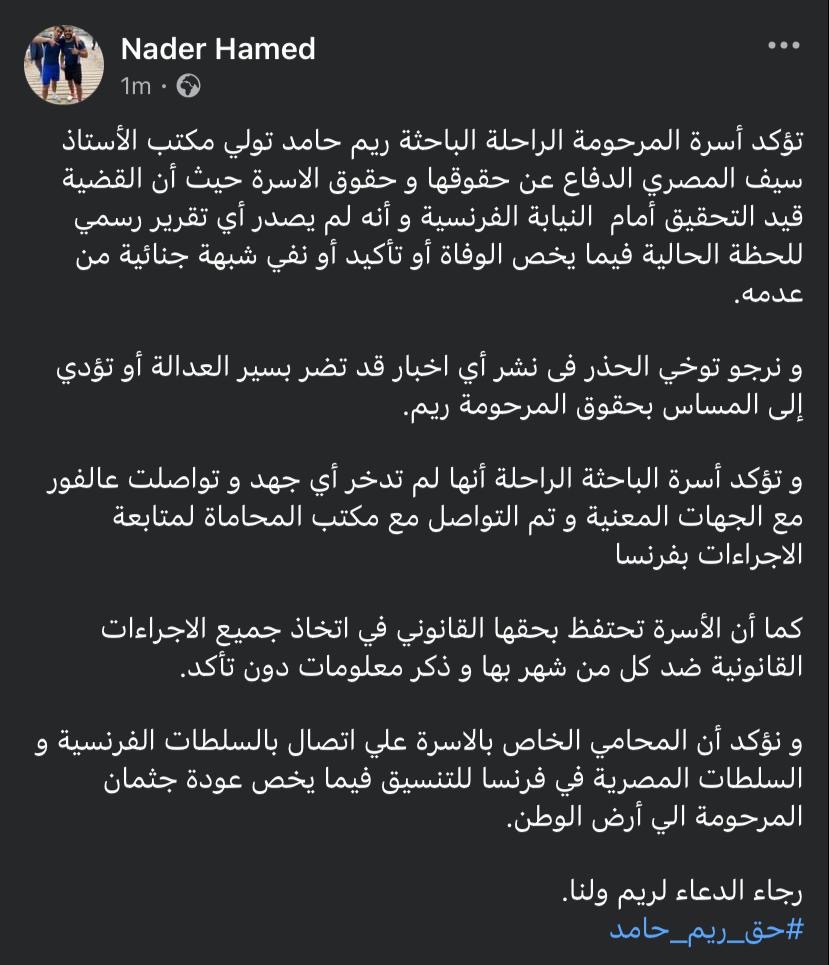 Nader Hamed
1m ·

تؤكد أسرة المرحومة الراحلة الباحثة ريم حامد تولي مكتب الأستاذ سيف المصري الدفاع عن حقوقها و حقوق الاسرة حيث أن القضية قيد التحقيق أمام النيابة الفرنسية و أنه لم يصدر أي تقرير رسمي للحظة الحالية فيما يخص الوفاة أو تأكيد أو نفي شبهة جنائية من عدمه.

و نرجو توخي الحذر فى نشر أي اخبار قد تضر بسير العدالة أو تؤدي إلى المساس بحقوق المرحومة ريم.

و تؤكد أسرة الباحثة الراحلة أنها لم تدخر أي جهد و تواصلت عالفور مع الجهات المعنية و تم التواصل مع مكتب المحاماة لمتابعة الاجراءات بفرنسا

كما أن الأسرة تحتفظ بحقها القانوني في اتخاذ جميع الاجراءات القانونية ضد كل من شهر بها و ذكر معلومات دون تأكد.

و نؤكد أن المحامي الخاص بالاسرة علي اتصال بالسلطات الفرنسية و السلطات المصرية في فرنسا للتنسيق فيما يخص عودة جثمان المرحومة الي أرض الوطن.

رجاء الدعاء لريم ولنا.
#حق_ريم_حامد